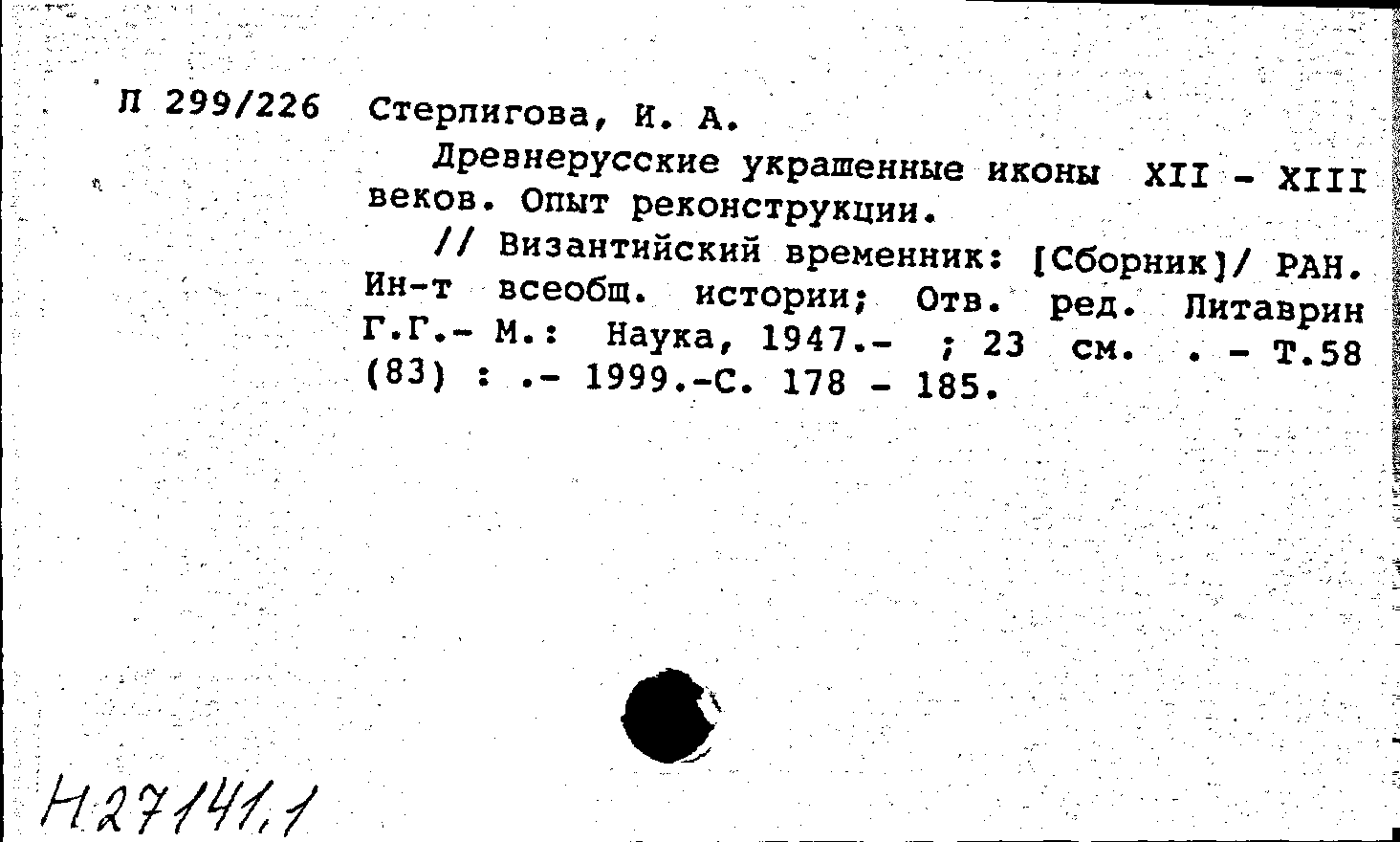 П 299/226 Стерлигова, И. А.

Древнерусские украшенные иконы XII - XIII веков. Опыт реконструкции.

// Византийский временник: [Сборник]/ РАН. Ин-т всеобщ. истории; Отв. ред. Литаврин Г.Г.- М.: Наука, 1947.- ; 23 см. . - Т.58 (83) : .- 1999.-С. 178 - 185.

Н27141,1